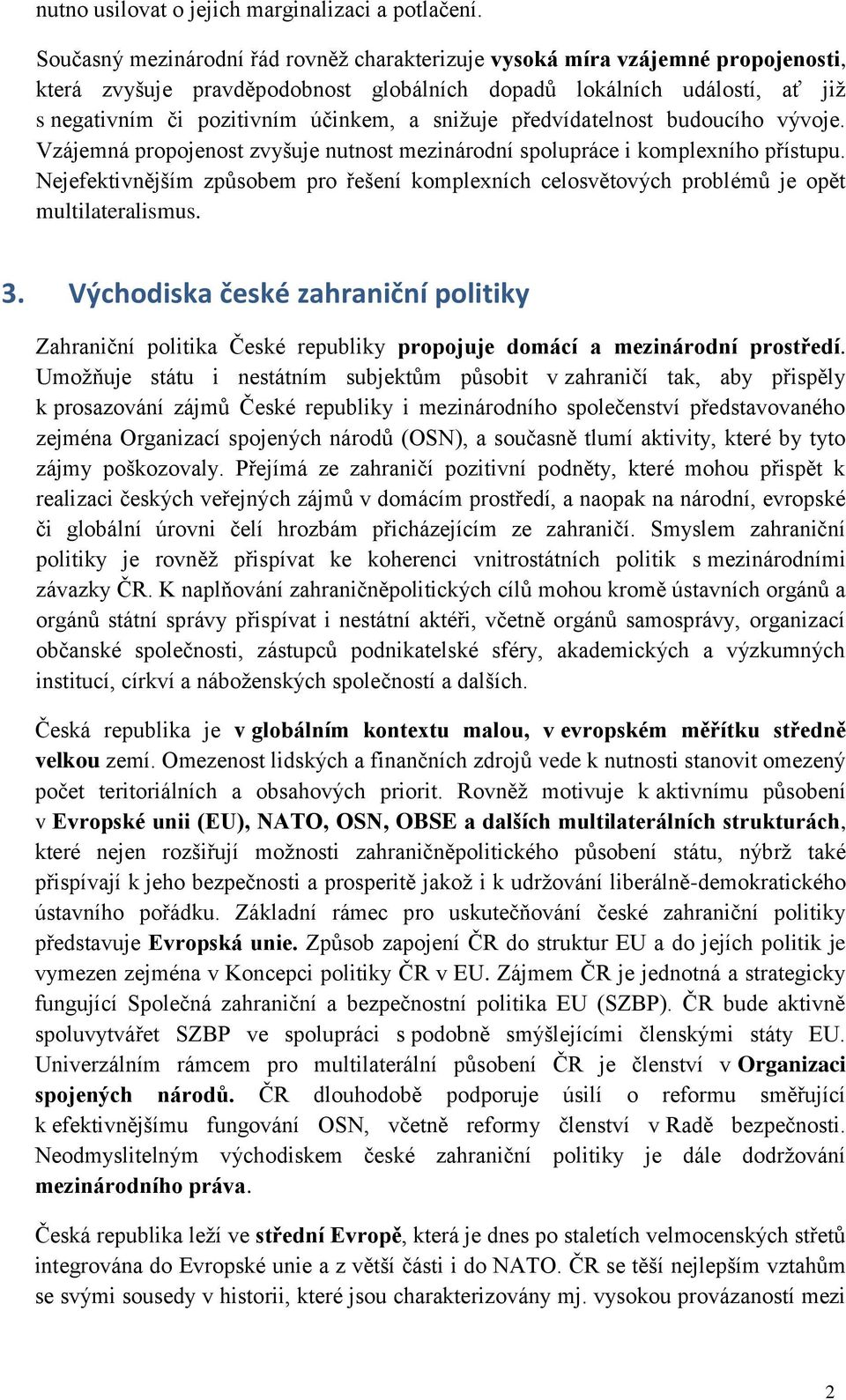 nutno usilovat o jejich marginalizaci a potlačení.

Současný mezinárodní řád rovněž charakterizuje vysoká míra vzájemné propojenosti, která zvyšuje pravděpodobnost globálních dopadů lokálních událostí, ať již s negativním či pozitivním účinkem, a snižuje předvídatelnost budoucího vývoje. Vzájemná propojenost zvyšuje nutnost mezinárodní spolupráce i komplexního přístupu. Nejefektivnějším způsobem pro řešení komplexních celosvětových problémů je opět multilateralismus.

3. Východiska české zahraniční politiky

Zahraniční politika České republiky propojuje domácí a mezinárodní prostředí. Umožňuje státu i nestátním subjektům působit v zahraničí tak, aby přispěly k prosazování zájmů České republiky i mezinárodního společenství představovaného zejména Organizací spojených národů (OSN), a současně tlumí aktivity, které by tyto zájmy poškozovaly. Přejímá ze zahraničí pozitivní podněty, které mohou přispět k realizaci českých veřejných zájmů v domácím prostředí, a naopak na národní, evropské či globální úrovni čelí hrozbám přicházejícím ze zahraničí. Smyslem zahraniční politiky je rovněž přispívat ke koherenci vnitrostátních politik s mezinárodními závazky ČR. K naplňování zahraničněpolitických cílů mohou kromě ústavních orgánů a orgánů státní správy přispívat i nestátní aktéři, včetně orgánů samosprávy, organizací občanské společnosti, zástupců podnikatelské sféry, akademických a výzkumných institucí, církví a náboženských společností a dalších.

Česká republika je v globálním kontextu malou, v evropském měřítku středně velkou zemí. Omezenost lidských a finančních zdrojů vede k nutnosti stanovit omezený počet teritoriálních a obsahových priorit. Rovněž motivuje k aktivnímu působení v Evropské unii (EU), NATO, OSN, OBSE a dalších multilaterálních strukturách, které nejen rozšiřují možnosti zahraničněpolitického působení státu, nýbrž také přispívají k jeho bezpečnosti a prosperitě jakož i k udržování liberálně-demokratického ústavního pořádku. Základní rámec pro uskutečňování české zahraniční politiky představuje Evropská unie. Způsob zapojení ČR do struktur EU a do jejích politik je vymezen zejména v Koncepci politiky ČR v EU. Zájmem ČR je jednotná a strategicky fungující Společná zahraniční a bezpečnostní politika EU (SZBP). ČR bude aktivně spoluvytvářet SZBP ve spolupráci s podobně smýšlejícími členskými státy EU. Univerzálním rámcem pro multilaterální působení ČR je členství v Organizaci spojených národů. ČR dlouhodobě podporuje úsilí o reformu směřující k efektivnějšímu fungování OSN, včetně reformy členství v Radě bezpečnosti. Neodmyslitelným východiskem české zahraniční politiky je dále dodržování mezinárodního práva.

Česká republika leží ve střední Evropě, která je dnes po staletích velmocenských střetů integrována do Evropské unie a z větší části i do NATO. ČR se těší nejlepším vztahům se svými sousedy v historii, které jsou charakterizovány mj. vysokou provázaností mezi

2